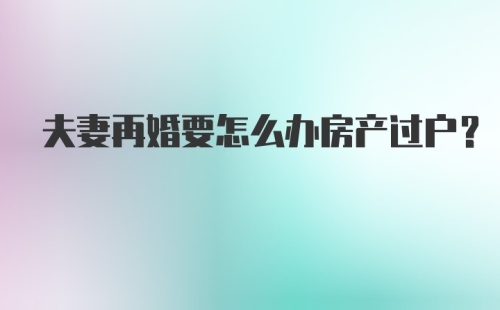 夫妻再婚要怎么办房产过户？